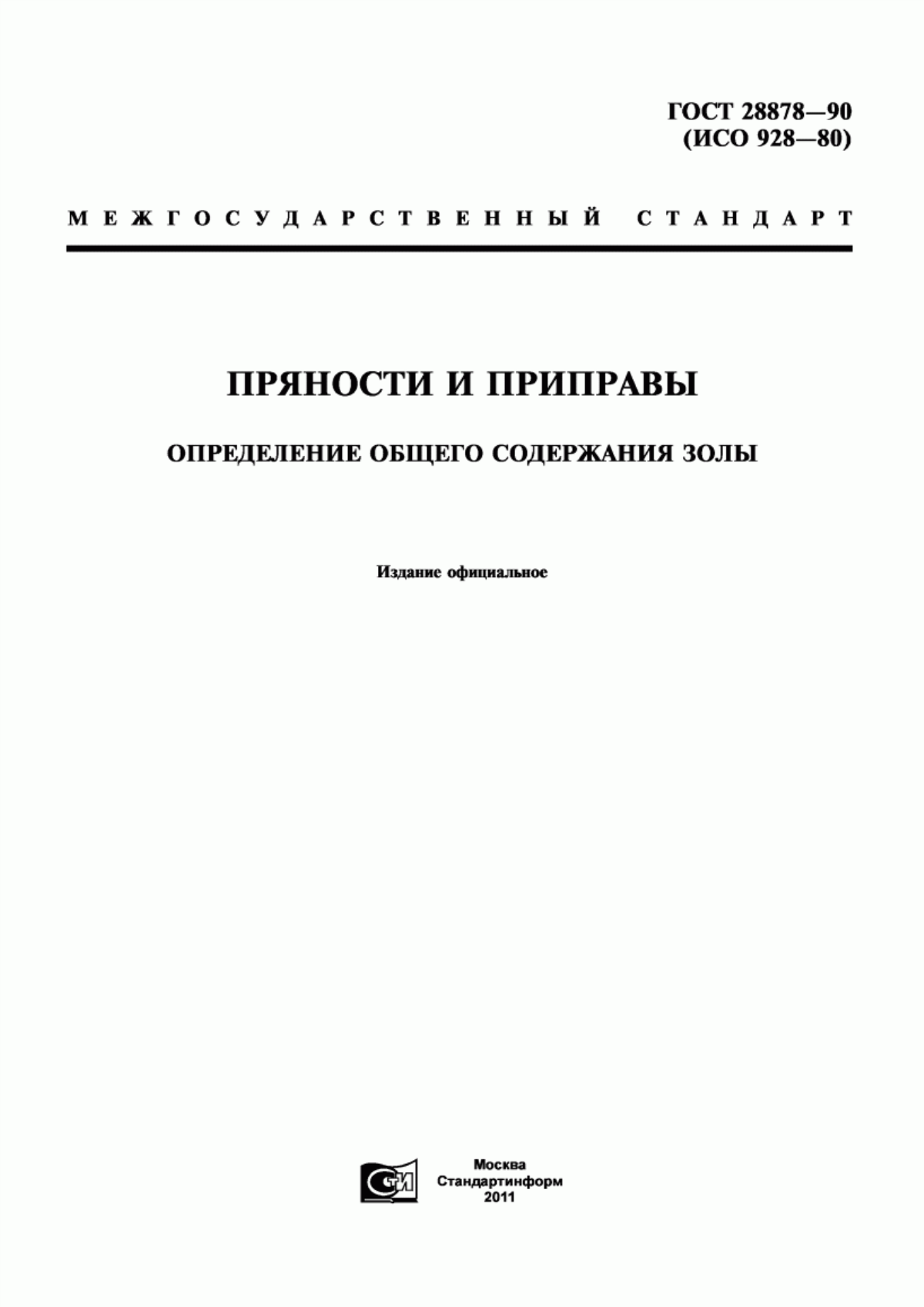 ГОСТ 28878—90
(ИСО 928—80)

МЕЖГОСУДАРСТВЕННЫЙ СТАНДАРТ

ПРЯНОСТИ И ПРИПРАВЫ

ОПРЕДЕЛЕНИЕ ОБЩЕГО СОДЕРЖАНИЯ ЗОЛЫ

Издание официальное

СТИ

Москва
Стандартинформ
2011